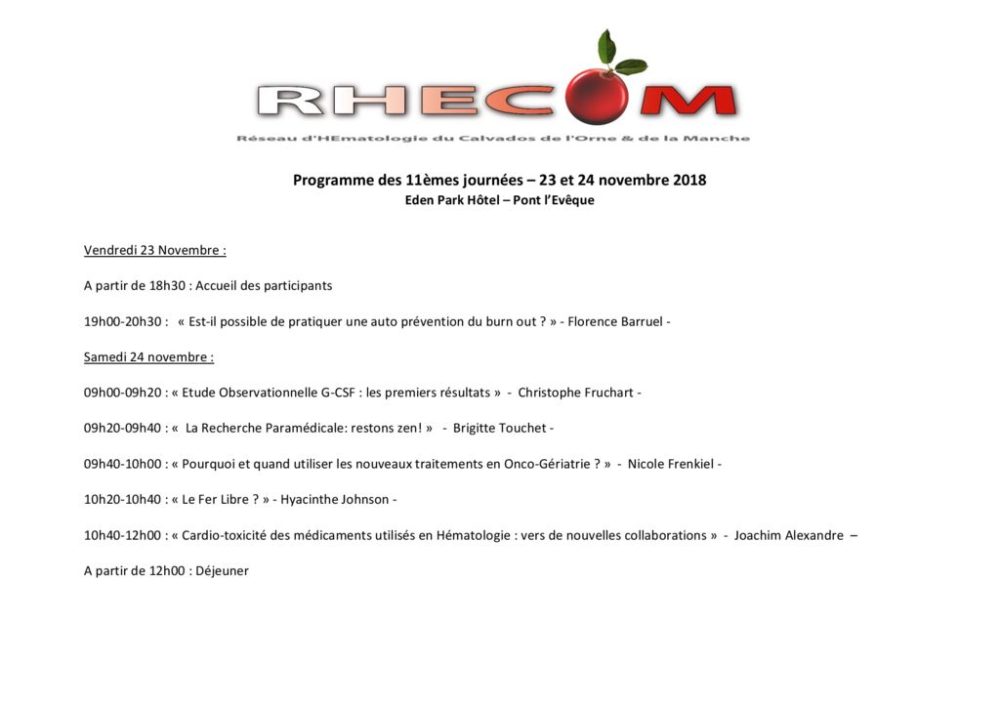 RHECOM

Réseau d'HEmatologie du Calvados de l'Orne & de la Manche

Programme des 11èmes journées – 23 et 24 novembre 2018
Eden Park Hôtel – Pont l'Evêque

Vendredi 23 Novembre :

A partir de 18h30 : Accueil des participants

19h00-20h30 : « Est-il possible de pratiquer une auto prévention du burn out ? » - Florence Barruel -

Samedi 24 novembre :

09h00-09h20 : « Etude Observationnelle G-CSF : les premiers résultats » - Christophe Fruchart -

09h20-09h40 : « La Recherche Paramédicale: restons zen! » - Brigitte Touchet -

09h40-10h00 : « Pourquoi et quand utiliser les nouveaux traitements en Onco-Gériatrie ? » - Nicole Frenkiel -

10h20-10h40 : « Le Fer Libre ? » - Hyacinthe Johnson -

10h40-12h00 : « Cardio-toxicité des médicaments utilisés en Hématologie : vers de nouvelles collaborations » - Joachim Alexandre –

A partir de 12h00 : Déjeuner